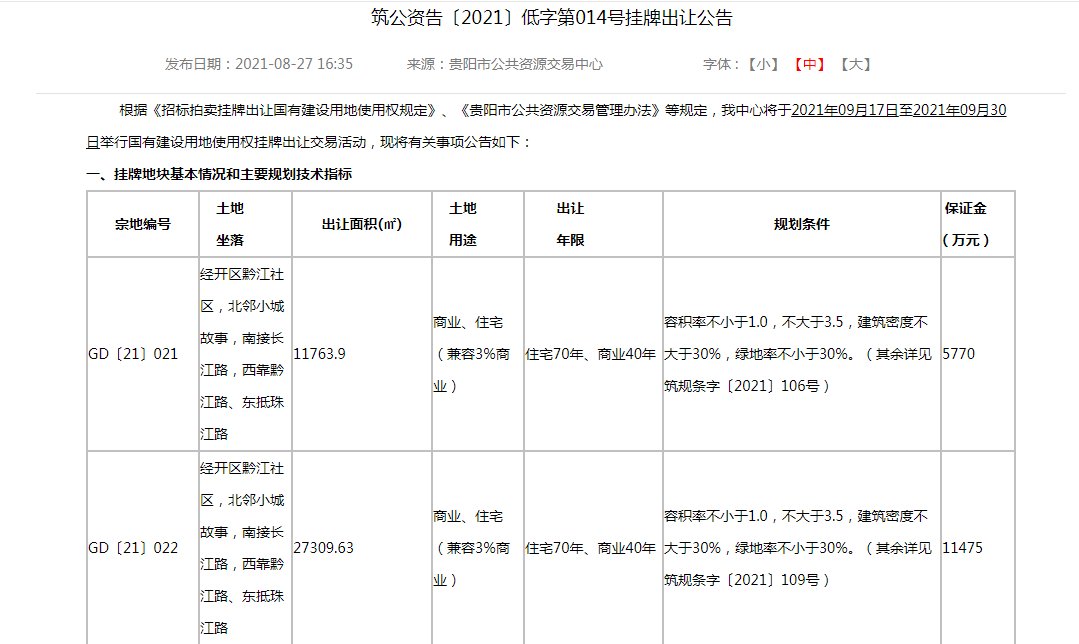 筑公资告〔2021〕低字第014号挂牌出让公告

发布日期：2021-08-27 16:35　　来源：贵阳市公共资源交易中心　　字体：【小】【中】【大】

根据《招标拍卖挂牌出让国有建设用地使用权规定》、《贵阳市公共资源交易管理办法》等规定，我中心将于2021年09月17日至2021年09月30日举行国有建设用地使用权挂牌出让交易活动，现将有关事项公告如下：

一、挂牌地块基本情况和主要规划技术指标

| 宗地编号 | 土地坐落 | 出让面积(㎡) | 土地用途 | 出让年限 | 规划条件 | 保证金（万元） |
|---|---|---|---|---|---|---|
| GD〔21〕021 | 经开区黔江社区，北邻小城故事，南接长江路，西靠黔江路、东抵珠江路 | 11763.9 | 商业、住宅（兼容3%商业） | 住宅70年、商业40年 | 容积率不小于1.0，不大于3.5，建筑密度不大于30%，绿地率不小于30%。（其余详见筑规条字〔2021〕106号） | 5770 |
| GD〔21〕022 | 经开区黔江社区，北邻小城故事，南接长江路，西靠黔江路、东抵珠江路 | 27309.63 | 商业、住宅（兼容3%商业） | 住宅70年、商业40年 | 容积率不小于1.0，不大于3.5，建筑密度不大于30%，绿地率不小于30%。（其余详见筑规条字〔2021〕109号） | 11475 |